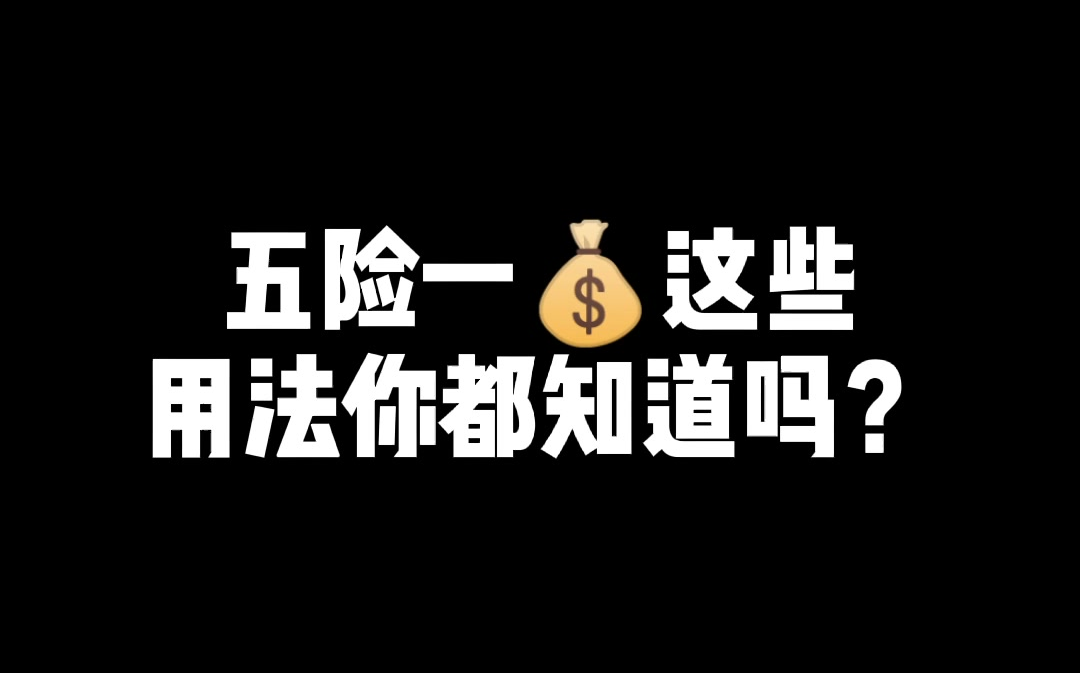 五险一💰这些
用法你都知道吗？